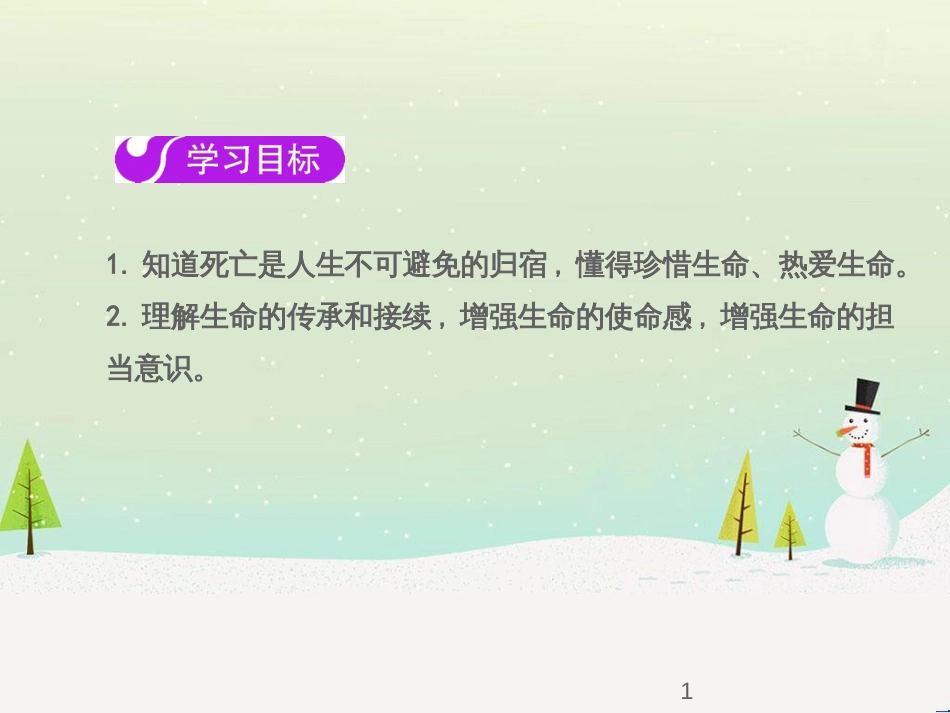 学习目标

1. 知道死亡是人生不可避免的归宿，懂得珍惜生命、热爱生命。

2. 理解生命的传承和接续，增强生命的使命感，增强生命的担当意识。

1